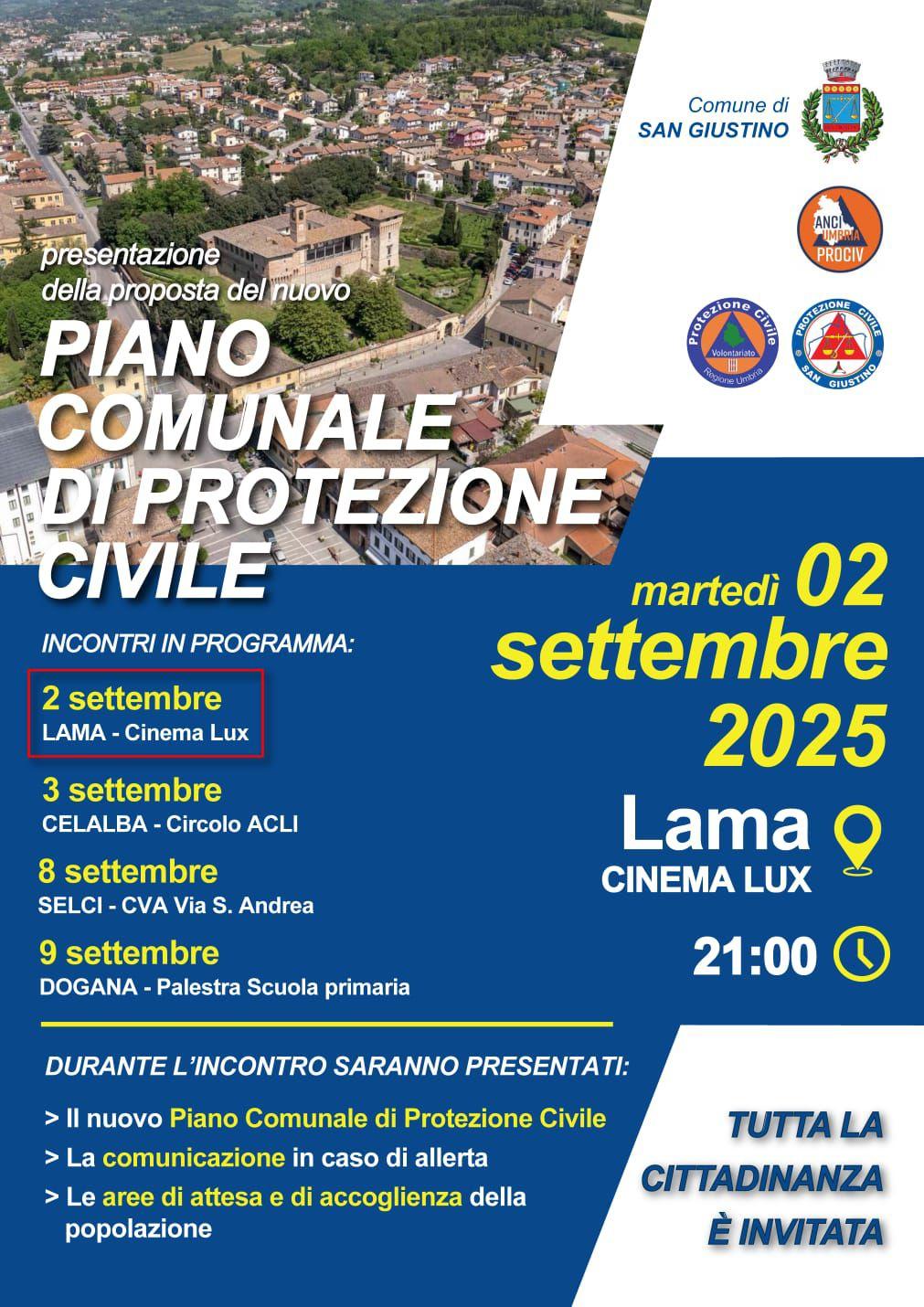 Comune di
SAN GIUSTINO

ANCI UMBRIA PROCIV

Protezione Civile Volontariato Regione Umbria

PROTEZIONE CIVILE SAN GIUSTINO

presentazione
della proposta del nuovo

PIANO COMUNALE DI PROTEZIONE CIVILE

INCONTRI IN PROGRAMMA:

2 settembre
LAMA - Cinema Lux

3 settembre
CELALBA - Circolo ACLI

8 settembre
SELCI - CVA Via S. Andrea

9 settembre
DOGANA - Palestra Scuola primaria

martedì 02 settembre 2025

Lama
CINEMA LUX

21:00

DURANTE L'INCONTRO SARANNO PRESENTATI:

> Il nuovo Piano Comunale di Protezione Civile
> La comunicazione in caso di allerta
> Le aree di attesa e di accoglienza della popolazione

TUTTA LA CITTADINANZA È INVITATA